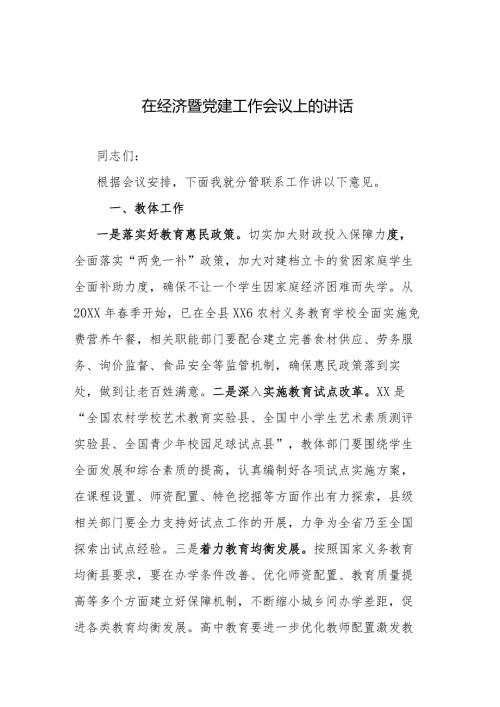 在经济暨党建工作会议上的讲话

同志们：

根据会议安排，下面我就分管联系工作讲以下意见。

一、教体工作

一是落实好教育惠民政策。切实加大财政投入保障力度，全面落实“两免一补”政策，加大对建档立卡的贫困家庭学生全面补助力度，确保不让一个学生因家庭经济困难而失学。从20XX年春季开始，已在全县XX6农村义务教育学校全面实施免费营养午餐，相关职能部门要配合建立完善食材供应、劳务服务、询价监督、食品安全等监管机制，确保惠民政策落到实处，做到让老百姓满意。二是深入实施教育试点改革。XX是“全国农村学校艺术教育实验县、全国中小学生艺术素质测评实验县、全国青少年校园足球试点县”，教体部门要围绕学生全面发展和综合素质的提高，认真编制好各项试点实施方案，在课程设置、师资配置、特色挖掘等方面作出有力探索，县级相关部门要全力支持好试点工作的开展，力争为全省乃至全国探索出试点经验。三是着力教育均衡发展。按照国家义务教育均衡县要求，要在办学条件改善、优化师资配置、教育质量提高等多个方面建立好保障机制，不断缩小城乡间办学差距，促进各类教育均衡发展。高中教育要进一步优化教师配置激发教